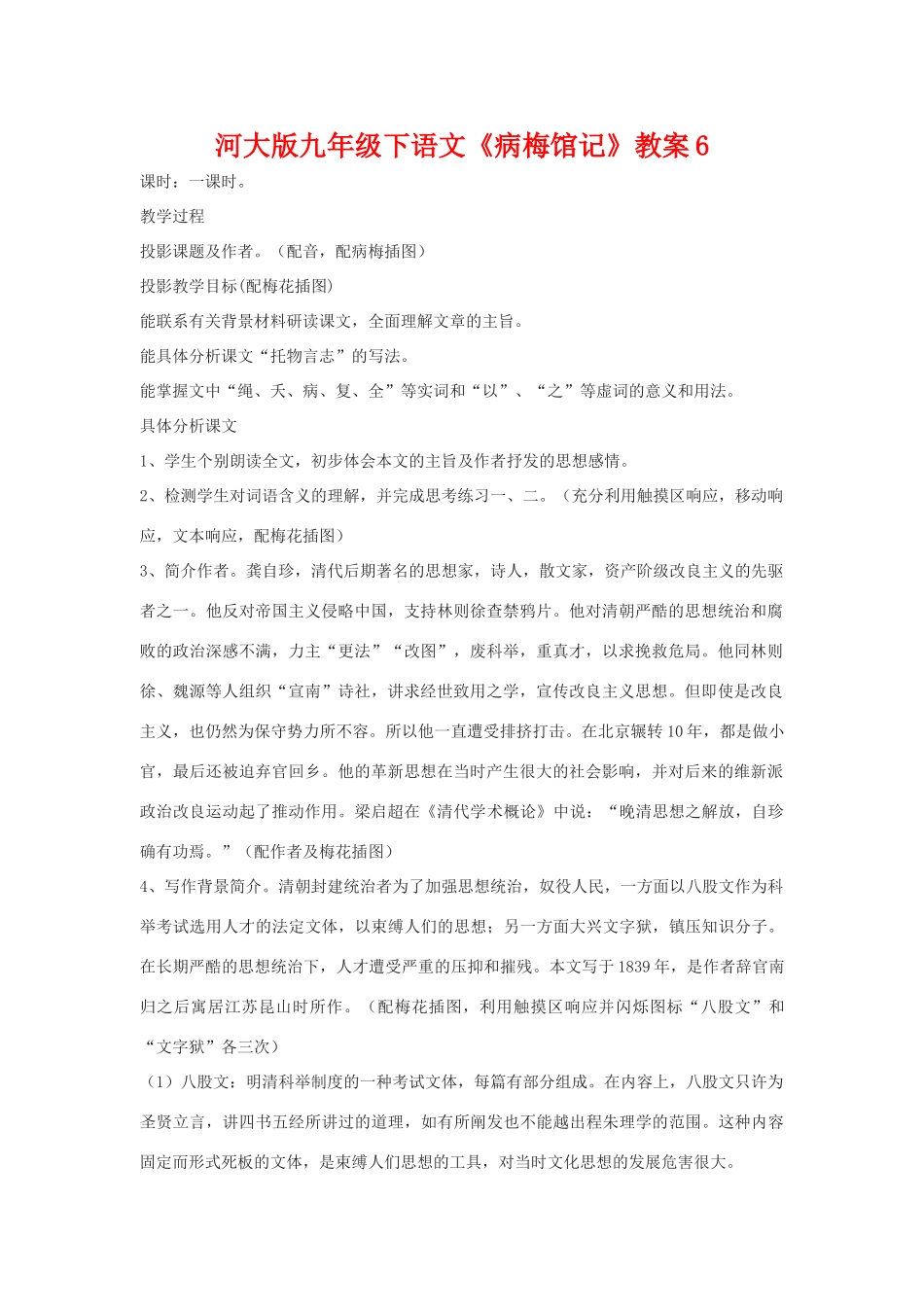 河大版九年级下语文《病梅馆记》教案6

课时：一课时。

教学过程

投影课题及作者。（配音，配病梅插图）

投影教学目标(配梅花插图)

能联系有关背景材料研读课文，全面理解文章的主旨。

能具体分析课文“托物言志”的写法。

能掌握文中“绳、夭、病、复、全”等实词和“以”、“之”等虚词的意义和用法。

具体分析课文

1、学生个别朗读全文，初步体会本文的主旨及作者抒发的思想感情。

2、检测学生对词语含义的理解，并完成思考练习一、二。（充分利用触摸区响应，移动响应，文本响应，配梅花插图）

3、简介作者。龚自珍，清代后期著名的思想家，诗人，散文家，资产阶级改良主义的先驱者之一。他反对帝国主义侵略中国，支持林则徐查禁鸦片。他对清朝严酷的思想统治和腐败的政治深感不满，力主“更法”“改图”，废科举，重真才，以求挽救危局。他同林则徐、魏源等人组织“宣南”诗社，讲求经世致用之学，宣传改良主义思想。但即使是改良主义，也仍然为保守势力所不容。所以他一直遭受排挤打击。在北京辗转10年，都是做小官，最后还被迫弃官回乡。他的革新思想在当时产生很大的社会影响，并对后来的维新派政治改良运动起了推动作用。梁启超在《清代学术概论》中说：“晚清思想之解放，自珍确有功焉。”（配作者及梅花插图）

4、写作背景简介。清朝封建统治者为了加强思想统治，奴役人民，一方面以八股文作为科举考试选用人才的法定文体，以束缚人们的思想；另一方面大兴文字狱，镇压知识分子。在长期严酷的思想统治下，人才遭受严重的压抑和摧残。本文写于1839年，是作者辞官南归之后寓居江苏昆山时所作。（配梅花插图，利用触摸区响应并闪烁图标“八股文”和“文字狱”各三次）

（1）八股文：明清科举制度的一种考试文体，每篇有部分组成。在内容上，八股文只许为圣贤立言，讲四书五经所讲过的道理，如有所阐发也不能越出程朱理学的范围。这种内容固定而形式死板的文体，是束缚人们思想的工具，对当时文化思想的发展危害很大。